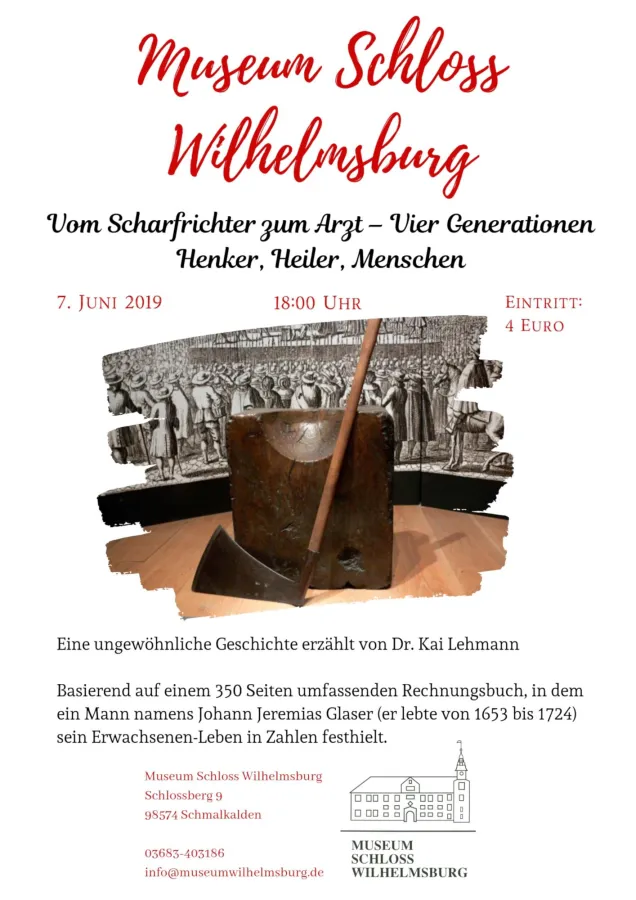 Museum Schloss Wilhelmsburg

Vom Scharfrichter zum Arzt – Vier Generationen
Henker, Heiler, Menschen

7. Juni 2019

18:00 Uhr

Eintritt:
4 Euro

Eine ungewöhnliche Geschichte erzählt von Dr. Kai Lehmann

Basierend auf einem 350 Seiten umfassenden Rechnungsbuch, in dem ein Mann namens Johann Jeremias Glaser (er lebte von 1653 bis 1724) sein Erwachsenen-Leben in Zahlen festhielt.

Museum Schloss Wilhelmsburg
Schlossberg 9
98574 Schmalkalden

03683-403186
info@museumwilhelmsburg.de

MUSEUM
SCHLOSS
WILHELMSBURG